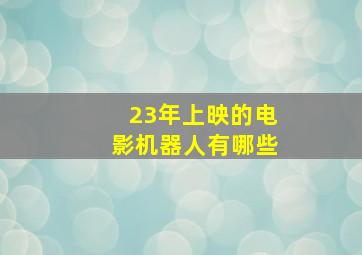 23年上映的电影机器人有哪些